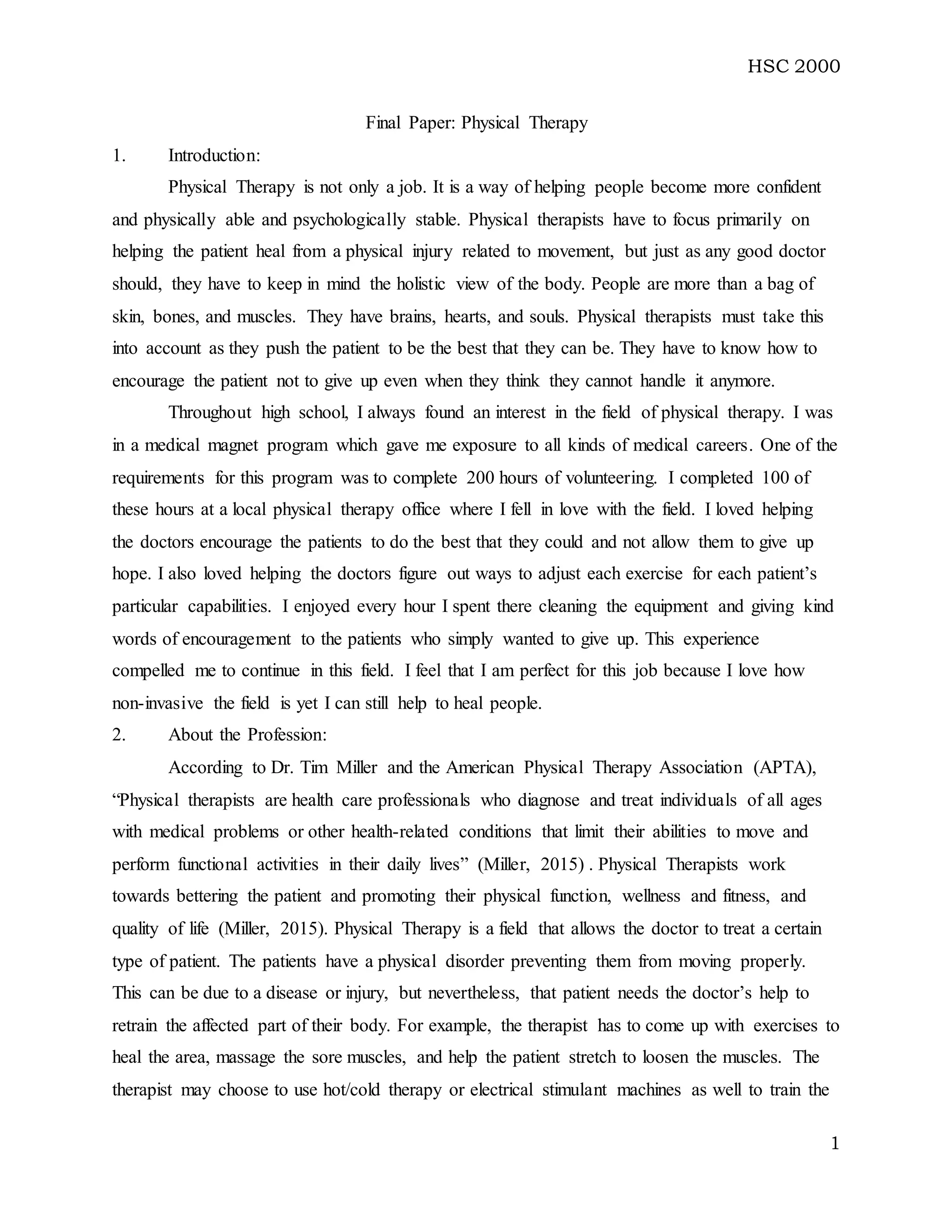 HSC 2000

Final Paper: Physical Therapy

1. Introduction:

Physical Therapy is not only a job. It is a way of helping people become more confident and physically able and psychologically stable. Physical therapists have to focus primarily on helping the patient heal from a physical injury related to movement, but just as any good doctor should, they have to keep in mind the holistic view of the body. People are more than a bag of skin, bones, and muscles. They have brains, hearts, and souls. Physical therapists must take this into account as they push the patient to be the best that they can be. They have to know how to encourage the patient not to give up even when they think they cannot handle it anymore.

Throughout high school, I always found an interest in the field of physical therapy. I was in a medical magnet program which gave me exposure to all kinds of medical careers. One of the requirements for this program was to complete 200 hours of volunteering. I completed 100 of these hours at a local physical therapy office where I fell in love with the field. I loved helping the doctors encourage the patients to do the best that they could and not allow them to give up hope. I also loved helping the doctors figure out ways to adjust each exercise for each patient's particular capabilities. I enjoyed every hour I spent there cleaning the equipment and giving kind words of encouragement to the patients who simply wanted to give up. This experience compelled me to continue in this field. I feel that I am perfect for this job because I love how non-invasive the field is yet I can still help to heal people.

2. About the Profession:

According to Dr. Tim Miller and the American Physical Therapy Association (APTA), "Physical therapists are health care professionals who diagnose and treat individuals of all ages with medical problems or other health-related conditions that limit their abilities to move and perform functional activities in their daily lives" (Miller, 2015) . Physical Therapists work towards bettering the patient and promoting their physical function, wellness and fitness, and quality of life (Miller, 2015). Physical Therapy is a field that allows the doctor to treat a certain type of patient. The patients have a physical disorder preventing them from moving properly. This can be due to a disease or injury, but nevertheless, that patient needs the doctor's help to retrain the affected part of their body. For example, the therapist has to come up with exercises to heal the area, massage the sore muscles, and help the patient stretch to loosen the muscles. The therapist may choose to use hot/cold therapy or electrical stimulant machines as well to train the

1